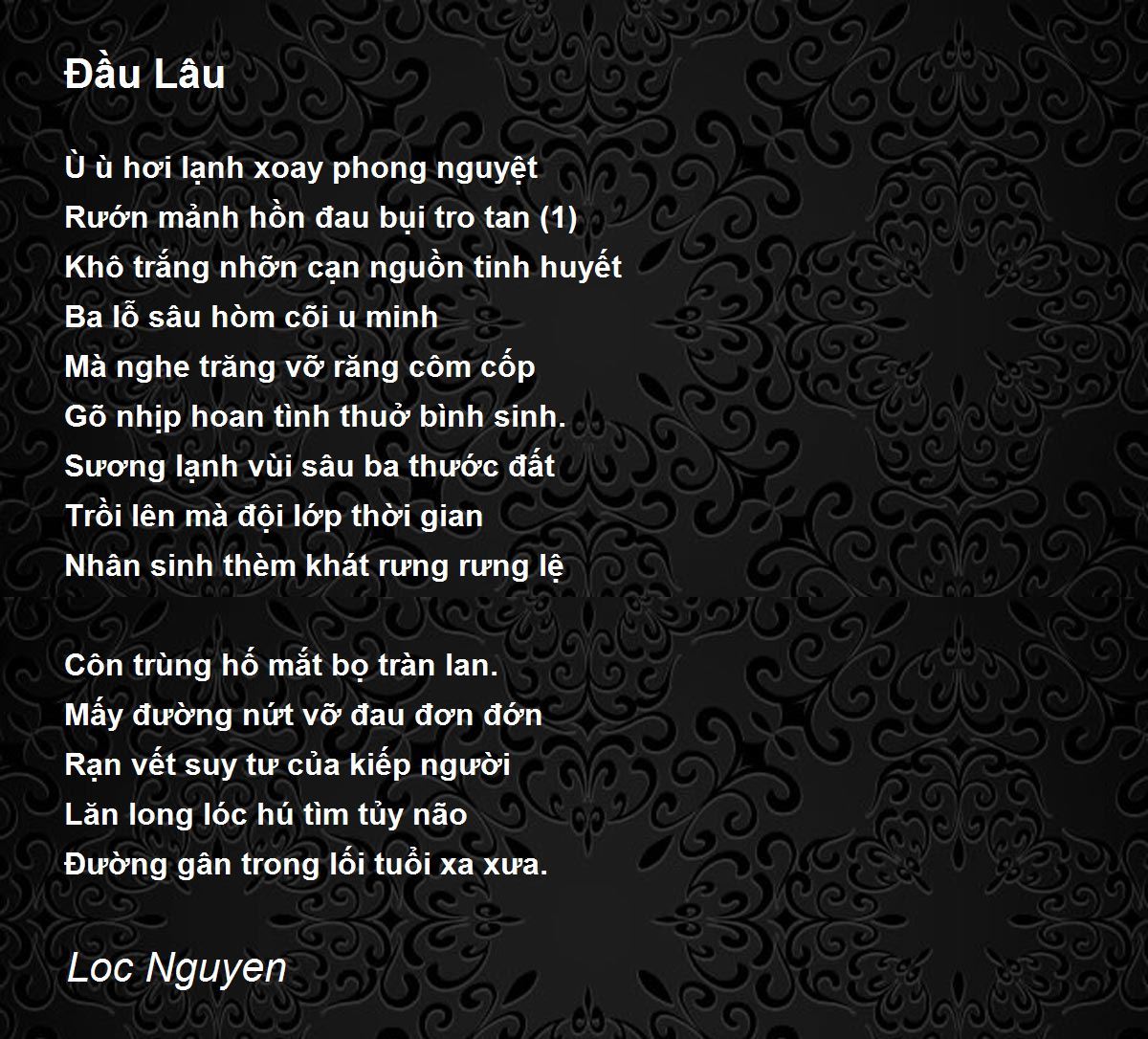 Đầu Lâu

Ù ù hơi lạnh xoay phong nguyệt
Rướn mảnh hồn đau bụi tro tan (1)
Khô trắng nhỡn cạn nguồn tinh huyết
Ba lỗ sâu hòm cõi u minh
Mà nghe trăng vỡ răng côm cốp
Gõ nhịp hoan tình thuở bình sinh.
Sương lạnh vùi sâu ba thước đất
Trồi lên mà đội lớp thời gian
Nhân sinh thèm khát rưng rưng lệ

Côn trùng hố mắt bọ tràn lan.
Mấy đường nứt vỡ đau đơn đớn
Rạn vết suy tư của kiếp người
Lăn long lóc hú tìm tủy não
Đường gân trong lối tuổi xa xưa.

Loc Nguyen